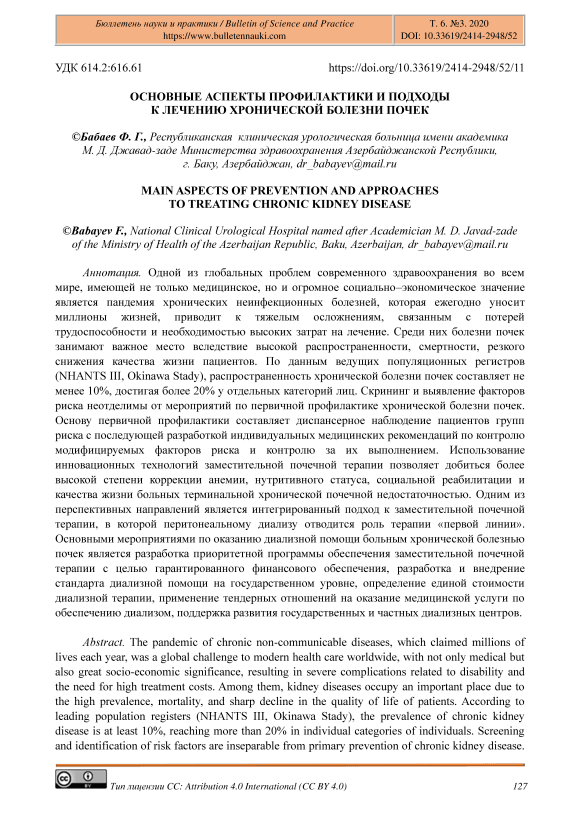 Бюллетень науки и практики / Bulletin of Science and Practice
https://www.bulletennauki.com

Т. 6. №3. 2020
DOI: 10.33619/2414-2948/52

УДК 614.2:616.61

https://doi.org/10.33619/2414-2948/52/11

ОСНОВНЫЕ АСПЕКТЫ ПРОФИЛАКТИКИ И ПОДХОДЫ К ЛЕЧЕНИЮ ХРОНИЧЕСКОЙ БОЛЕЗНИ ПОЧЕК

©Бабаев Ф. Г., Республиканская клиническая урологическая больница имени академика М. Д. Джавад-заде Министерства здравоохранения Азербайджанской Республики, г. Баку, Азербайджан, dr_babayev@mail.ru

MAIN ASPECTS OF PREVENTION AND APPROACHES TO TREATING CHRONIC KIDNEY DISEASE

©Babayev F., National Clinical Urological Hospital named after Academician M. D. Javad-zade of the Ministry of Health of the Azerbaijan Republic, Baku, Azerbaijan, dr_babayev@mail.ru

Аннотация. Одной из глобальных проблем современного здравоохранения во всем мире, имеющей не только медицинское, но и огромное социально–экономическое значение является пандемия хронических неинфекционных болезней, которая ежегодно уносит миллионы жизней, приводит к тяжелым осложнениям, связанным с потерей трудоспособности и необходимостью высоких затрат на лечение. Среди них болезни почек занимают важное место вследствие высокой распространенности, смертности, резкого снижения качества жизни пациентов. По данным ведущих популяционных регистров (NHANTS III, Okinawa Stady), распространенность хронической болезни почек составляет не менее 10%, достигая более 20% у отдельных категорий лиц. Скрининг и выявление факторов риска неотделимы от мероприятий по первичной профилактике хронической болезни почек. Основу первичной профилактики составляет диспансерное наблюдение пациентов групп риска с последующей разработкой индивидуальных медицинских рекомендаций по контролю модифицируемых факторов риска и контролю за их выполнением. Использование инновационных технологий заместительной почечной терапии позволяет добиться более высокой степени коррекции анемии, нутритивного статуса, социальной реабилитации и качества жизни больных терминальной хронической почечной недостаточностью. Одним из перспективных направлений является интегрированный подход к заместительной почечной терапии, в которой перитонеальному диализу отводится роль терапии «первой линии». Основными мероприятиями по оказанию диализной помощи больным хронической болезнью почек является разработка приоритетной программы обеспечения заместительной почечной терапии с целью гарантированного финансового обеспечения, разработка и внедрение стандарта диализной помощи на государственном уровне, определение единой стоимости диализной терапии, применение тендерных отношений на оказание медицинской услуги по обеспечению диализом, поддержка развития государственных и частных диализных центров.

Abstract. The pandemic of chronic non-communicable diseases, which claimed millions of lives each year, was a global challenge to modern health care worldwide, with not only medical but also great socio-economic significance, resulting in severe complications related to disability and the need for high treatment costs. Among them, kidney diseases occupy an important place due to the high prevalence, mortality, and sharp decline in the quality of life of patients. According to leading population registers (NHANTS III, Okinawa Stady), the prevalence of chronic kidney disease is at least 10%, reaching more than 20% in individual categories of individuals. Screening and identification of risk factors are inseparable from primary prevention of chronic kidney disease.

Тип лицензии CC: Attribution 4.0 International (CC BY 4.0)

127